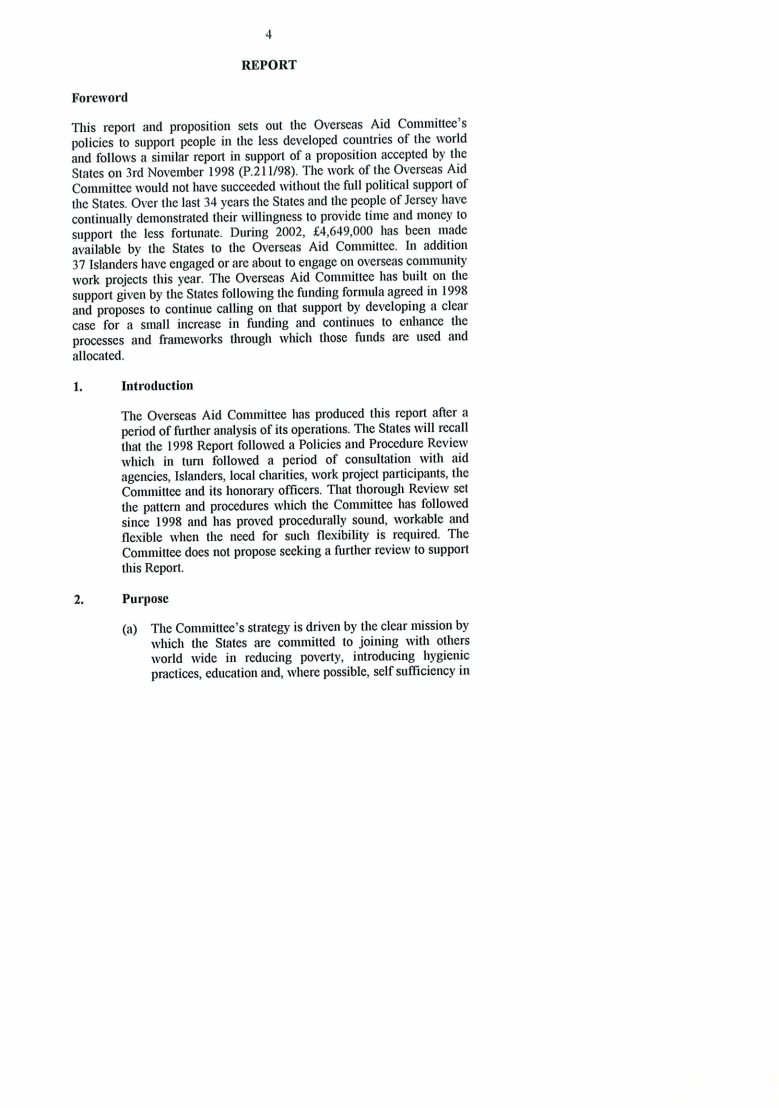 4

REPORT

Foreword

This report and proposition sets out the Overseas Aid Committee's policies to support people in the less developed countries of the world and follows a similar report in support of a proposition accepted by the States on 3rd November 1998 (P.211/98). The work of the Overseas Aid Committee would not have succeeded without the full political support of the States. Over the last 34 years the States and the people of Jersey have continually demonstrated their willingness to provide time and money to support the less fortunate. During 2002, £4,649,000 has been made available by the States to the Overseas Aid Committee. In addition 37 Islanders have engaged or are about to engage on overseas community work projects this year. The Overseas Aid Committee has built on the support given by the States following the funding formula agreed in 1998 and proposes to continue calling on that support by developing a clear case for a small increase in funding and continues to enhance the processes and frameworks through which those funds are used and allocated.

1. Introduction

The Overseas Aid Committee has produced this report after a period of further analysis of its operations. The States will recall that the 1998 Report followed a Policies and Procedure Review which in turn followed a period of consultation with aid agencies, Islanders, local charities, work project participants, the Committee and its honorary officers. That thorough Review set the pattern and procedures which the Committee has followed since 1998 and has proved procedurally sound, workable and flexible when the need for such flexibility is required. The Committee does not propose seeking a further review to support this Report.

2. Purpose

(a) The Committee's strategy is driven by the clear mission by which the States are committed to joining with others world wide in reducing poverty, introducing hygienic practices, education and, where possible, self sufficiency in